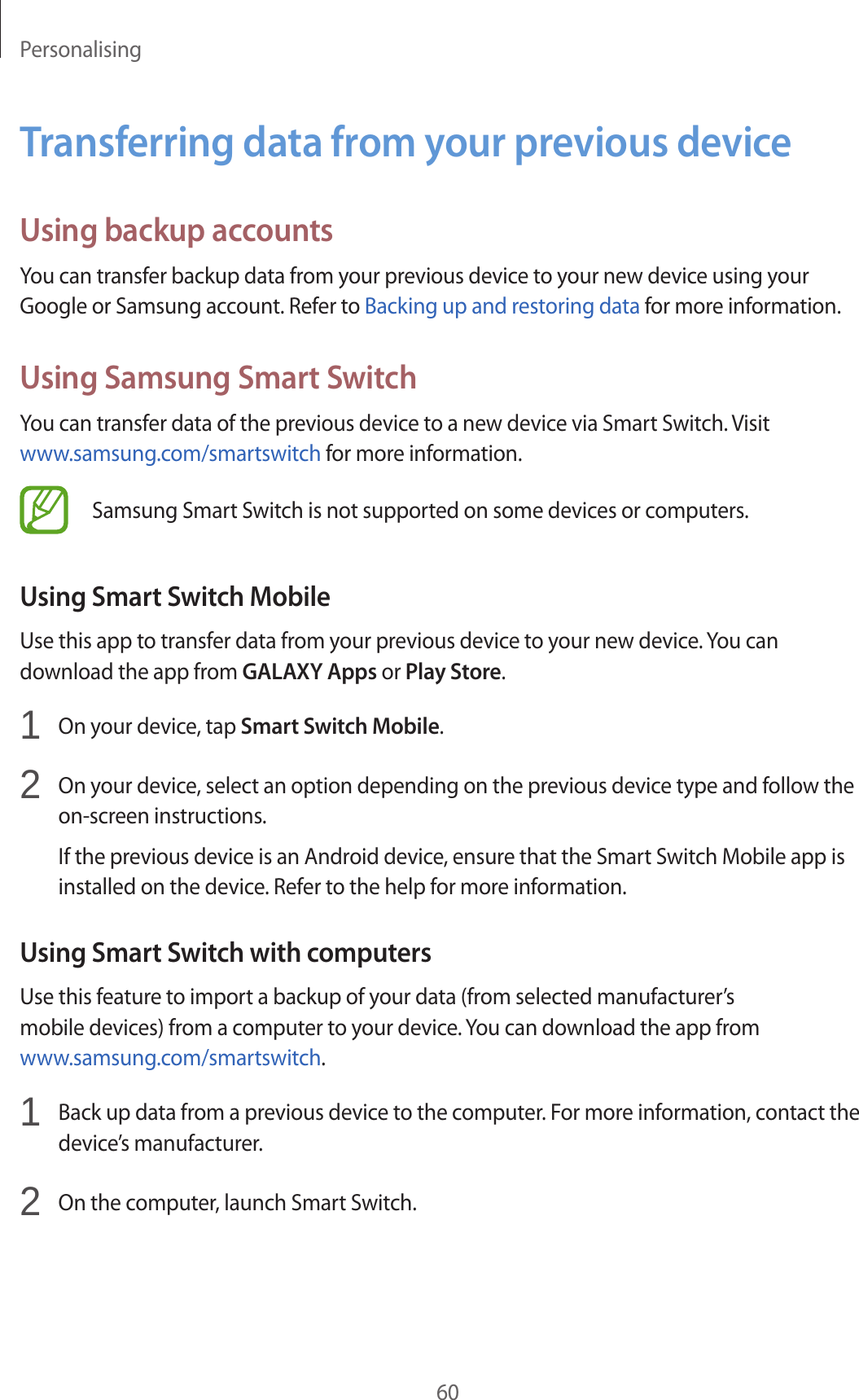 Personalising

Transferring data from your previous device

Using backup accounts

You can transfer backup data from your previous device to your new device using your Google or Samsung account. Refer to Backing up and restoring data for more information.

Using Samsung Smart Switch

You can transfer data of the previous device to a new device via Smart Switch. Visit www.samsung.com/smartswitch for more information.

Samsung Smart Switch is not supported on some devices or computers.

Using Smart Switch Mobile

Use this app to transfer data from your previous device to your new device. You can download the app from GALAXY Apps or Play Store.

1 On your device, tap Smart Switch Mobile.

2 On your device, select an option depending on the previous device type and follow the on-screen instructions.

If the previous device is an Android device, ensure that the Smart Switch Mobile app is installed on the device. Refer to the help for more information.

Using Smart Switch with computers

Use this feature to import a backup of your data (from selected manufacturer's mobile devices) from a computer to your device. You can download the app from www.samsung.com/smartswitch.

1 Back up data from a previous device to the computer. For more information, contact the device's manufacturer.

2 On the computer, launch Smart Switch.

60